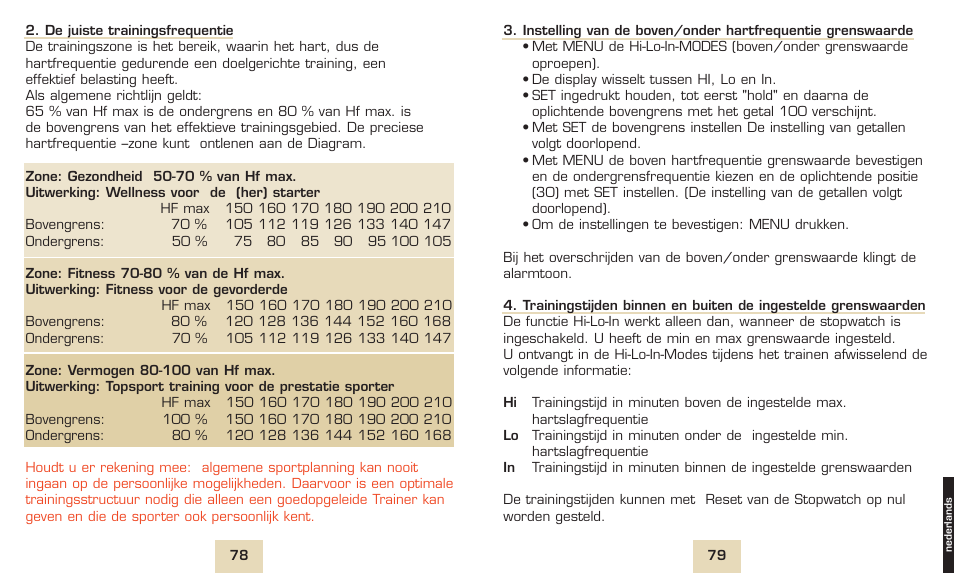 2. De juiste trainingsfrequentie
De trainingszone is het bereik, waarin het hart, dus de hartfrequentie gedurende een doelgerichte training, een effektief belasting heeft.
Als algemene richtlijn geldt:
65 % van Hf max is de ondergrens en 80 % van Hf max. is de bovengrens van het effektieve trainingsgebied. De preciese hartfrequentie –zone kunt ontlenen aan de Diagram.

Zone: Gezondheid 50-70 % van Hf max.
Uitwerking: Wellness voor de (her) starter

| | HF max | 150 | 160 | 170 | 180 | 190 | 200 | 210 |
|---|---|---|---|---|---|---|---|---|
| Bovengrens: | 70 % | 105 | 112 | 119 | 126 | 133 | 140 | 147 |
| Ondergrens: | 50 % | 75 | 80 | 85 | 90 | 95 | 100 | 105 |

Zone: Fitness 70-80 % van de Hf max.
Uitwerking: Fitness voor de gevorderde

| | HF max | 150 | 160 | 170 | 180 | 190 | 200 | 210 |
|---|---|---|---|---|---|---|---|---|
| Bovengrens: | 80 % | 120 | 128 | 136 | 144 | 152 | 160 | 168 |
| Ondergrens: | 70 % | 105 | 112 | 119 | 126 | 133 | 140 | 147 |

Zone: Vermogen 80-100 van Hf max.
Uitwerking: Topsport training voor de prestatie sporter

| | HF max | 150 | 160 | 170 | 180 | 190 | 200 | 210 |
|---|---|---|---|---|---|---|---|---|
| Bovengrens: | 100 % | 150 | 160 | 170 | 180 | 190 | 200 | 210 |
| Ondergrens: | 80 % | 120 | 128 | 136 | 144 | 152 | 160 | 168 |

Houdt u er rekening mee: algemene sportplanning kan nooit ingaan op de persoonlijke mogelijkheden. Daarvoor is een optimale trainingsstructuur nodig die alleen een goedopgeleide Trainer kan geven en die de sporter ook persoonlijk kent.

78

3. Instelling van de boven/onder hartfrequentie grenswaarde
• Met MENU de Hi-Lo-In-MODES (boven/onder grenswaarde oproepen).
• De display wisselt tussen HI, Lo en In.
• SET ingedrukt houden, tot eerst "hold" en daarna de oplichtende bovengrens met het getal 100 verschijnt.
• Met SET de bovengrens instellen De instelling van getallen volgt doorlopend.
• Met MENU de boven hartfrequentie grenswaarde bevestigen en de ondergrensfrequentie kiezen en de oplichtende positie (30) met SET instellen. (De instelling van de getallen volgt doorlopend).
• Om de instellingen te bevestigen: MENU drukken.

Bij het overschrijden van de boven/onder grenswaarde klingt de alarmtoon.

4. Trainingstijden binnen en buiten de ingestelde grenswaarden
De functie Hi-Lo-In werkt alleen dan, wanneer de stopwatch is ingeschakeld. U heeft de min en max grenswaarde ingesteld.
U ontvangt in de Hi-Lo-In-Modes tijdens het trainen afwisselend de volgende informatie:

Hi Trainingstijd in minuten boven de ingestelde max. hartslagfrequentie
Lo Trainingstijd in minuten onder de ingestelde min. hartslagfrequentie
In Trainingstijd in minuten binnen de ingestelde grenswaarden

De trainingstijden kunnen met Reset van de Stopwatch op nul worden gesteld.

79

nederlands